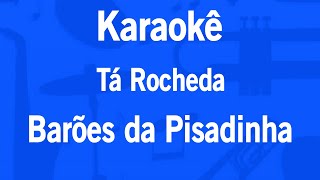 Karaokê

Tá Rocheda

Barões da Pisadinha